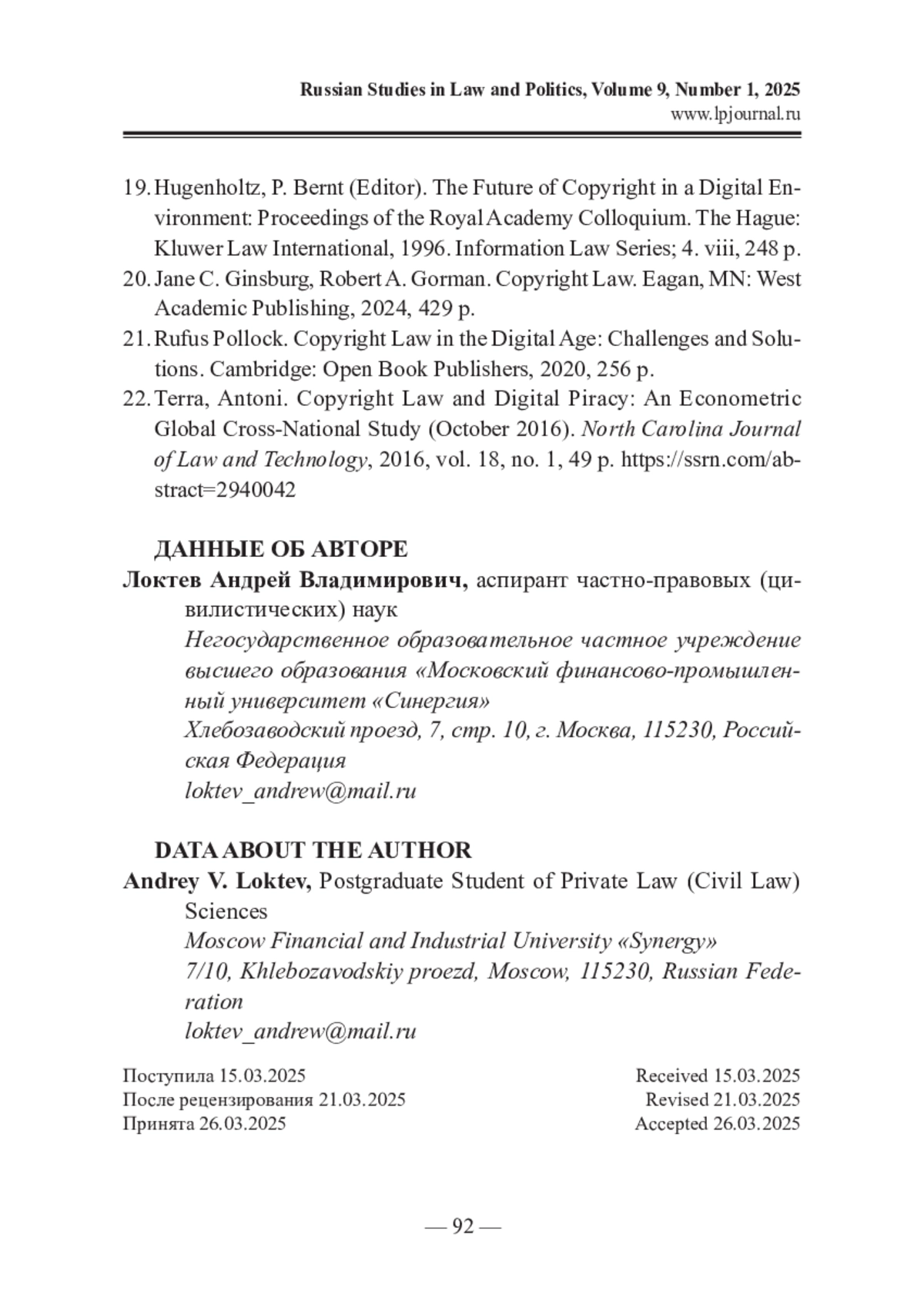 Russian Studies in Law and Politics, Volume 9, Number 1, 2025
www.lpjournal.ru

19. Hugenholtz, P. Bernt (Editor). The Future of Copyright in a Digital Environment: Proceedings of the Royal Academy Colloquium. The Hague: Kluwer Law International, 1996. Information Law Series; 4. viii, 248 p.
20. Jane C. Ginsburg, Robert A. Gorman. Copyright Law. Eagan, MN: West Academic Publishing, 2024, 429 p.
21. Rufus Pollock. Copyright Law in the Digital Age: Challenges and Solutions. Cambridge: Open Book Publishers, 2020, 256 p.
22. Terra, Antoni. Copyright Law and Digital Piracy: An Econometric Global Cross-National Study (October 2016). North Carolina Journal of Law and Technology, 2016, vol. 18, no. 1, 49 p. https://ssrn.com/abstract=2940042

ДАННЫЕ ОБ АВТОРЕ
Локтев Андрей Владимирович, аспирант частно-правовых (цивилистических) наук
Негосударственное образовательное частное учреждение высшего образования «Московский финансово-промышленный университет «Синергия»
Хлебозаводский проезд, 7, стр. 10, г. Москва, 115230, Российская Федерация
loktev_andrew@mail.ru

DATA ABOUT THE AUTHOR
Andrey V. Loktev, Postgraduate Student of Private Law (Civil Law) Sciences
Moscow Financial and Industrial University «Synergy»
7/10, Khlebozavodskiy proezd, Moscow, 115230, Russian Federation
loktev_andrew@mail.ru

Поступила 15.03.2025
После рецензирования 21.03.2025
Принята 26.03.2025

Received 15.03.2025
Revised 21.03.2025
Accepted 26.03.2025

— 92 —